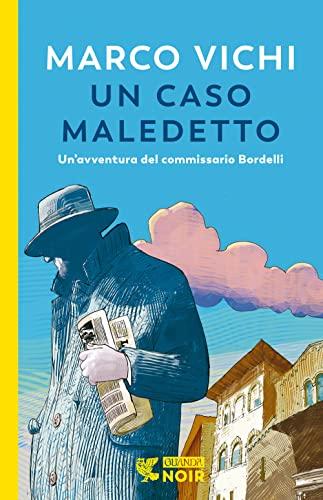 MARCO VICHI
UN CASO MALEDETTO
Un'avventura del commissario Bordelli

GUANDA
NOIR